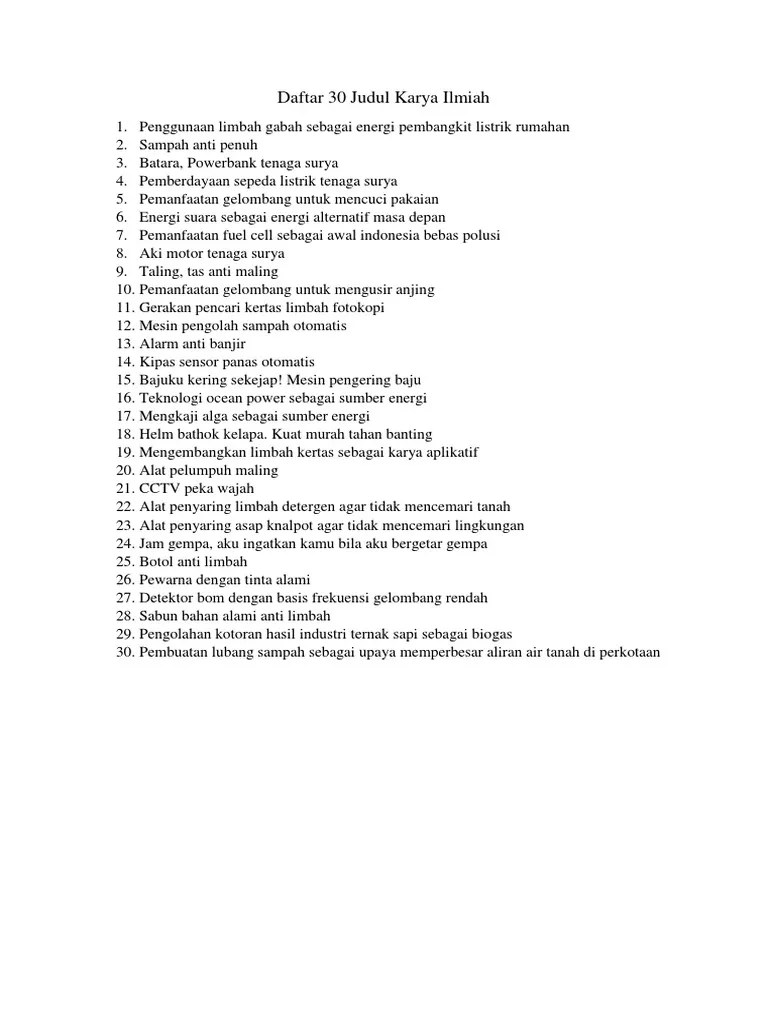 Daftar 30 Judul Karya Ilmiah

1. Penggunaan limbah gabah sebagai energi pembangkit listrik rumahan
2. Sampah anti penuh
3. Batara, Powerbank tenaga surya
4. Pemberdayaan sepeda listrik tenaga surya
5. Pemanfaatan gelombang untuk mencuci pakaian
6. Energi suara sebagai energi alternatif masa depan
7. Pemanfaatan fuel cell sebagai awal indonesia bebas polusi
8. Aki motor tenaga surya
9. Taling, tas anti maling
10. Pemanfaatan gelombang untuk mengusir anjing
11. Gerakan pencari kertas limbah fotokopi
12. Mesin pengolah sampah otomatis
13. Alarm anti banjir
14. Kipas sensor panas otomatis
15. Bajuku kering sekejap! Mesin pengering baju
16. Teknologi ocean power sebagai sumber energi
17. Mengkaji alga sebagai sumber energi
18. Helm bathok kelapa. Kuat murah tahan banting
19. Mengembangkan limbah kertas sebagai karya aplikatif
20. Alat pelumpuh maling
21. CCTV peka wajah
22. Alat penyaring limbah detergen agar tidak mencemari tanah
23. Alat penyaring asap knalpot agar tidak mencemari lingkungan
24. Jam gempa, aku ingatkan kamu bila aku bergetar gempa
25. Botol anti limbah
26. Pewarna dengan tinta alami
27. Detektor bom dengan basis frekuensi gelombang rendah
28. Sabun bahan alami anti limbah
29. Pengolahan kotoran hasil industri ternak sapi sebagai biogas
30. Pembuatan lubang sampah sebagai upaya memperbesar aliran air tanah di perkotaan